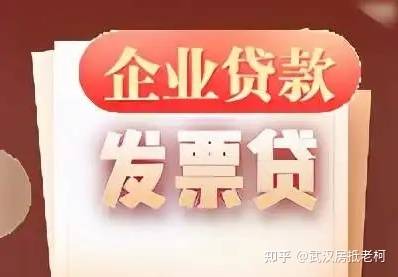 企业贷款

发票贷

知乎 @武汉房抵老柯